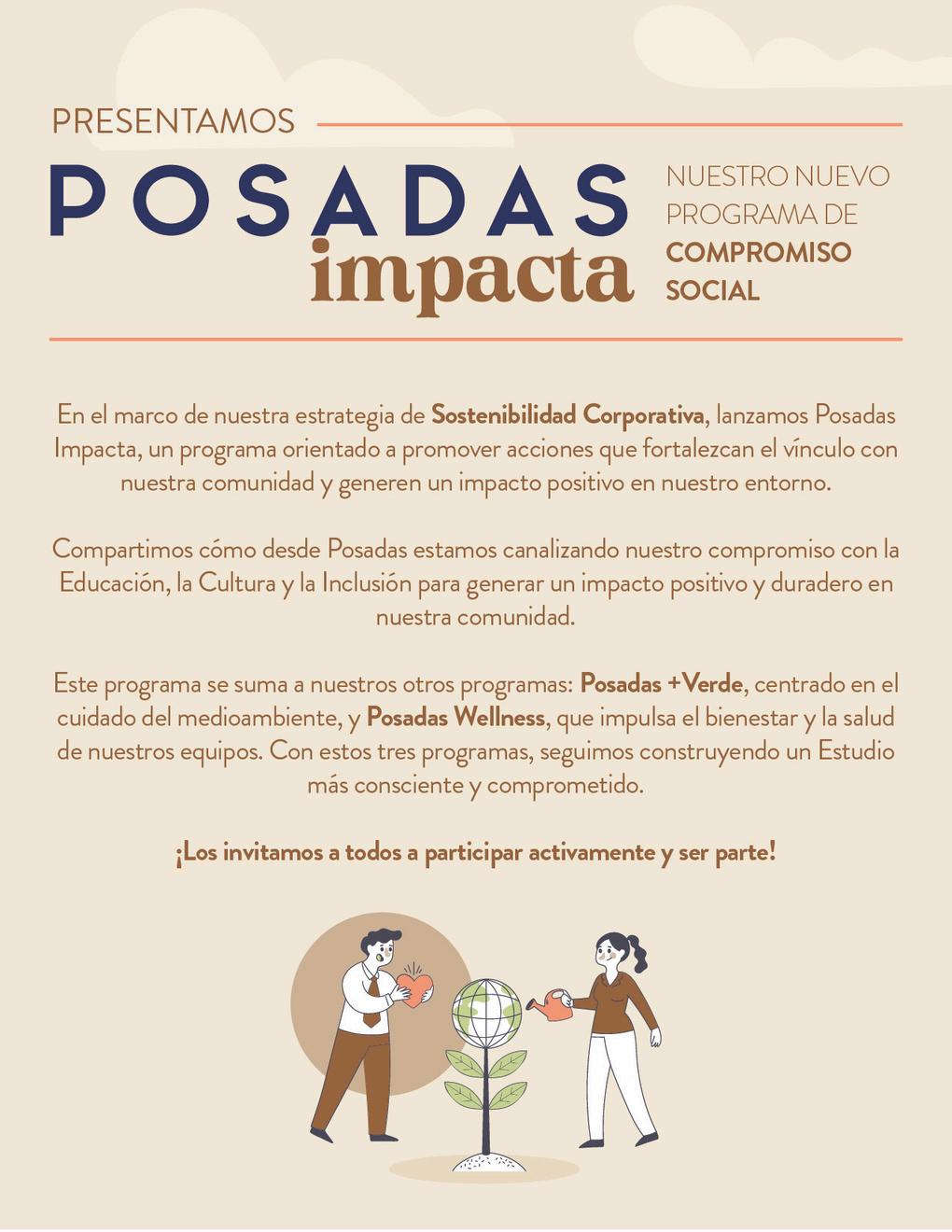 PRESENTAMOS

POSADAS
impacta

NUESTRO NUEVO PROGRAMA DE COMPROMISO SOCIAL

En el marco de nuestra estrategia de Sostenibilidad Corporativa, lanzamos Posadas Impacta, un programa orientado a promover acciones que fortalezcan el vínculo con nuestra comunidad y generen un impacto positivo en nuestro entorno.

Compartimos cómo desde Posadas estamos canalizando nuestro compromiso con la Educación, la Cultura y la Inclusión para generar un impacto positivo y duradero en nuestra comunidad.

Este programa se suma a nuestros otros programas: Posadas +Verde, centrado en el cuidado del medioambiente, y Posadas Wellness, que impulsa el bienestar y la salud de nuestros equipos. Con estos tres programas, seguimos construyendo un Estudio más consciente y comprometido.

¡Los invitamos a todos a participar activamente y ser parte!